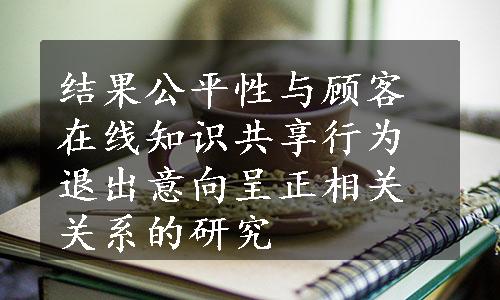 结果公平性与顾客在线知识共享行为退出意向呈正相关关系的研究